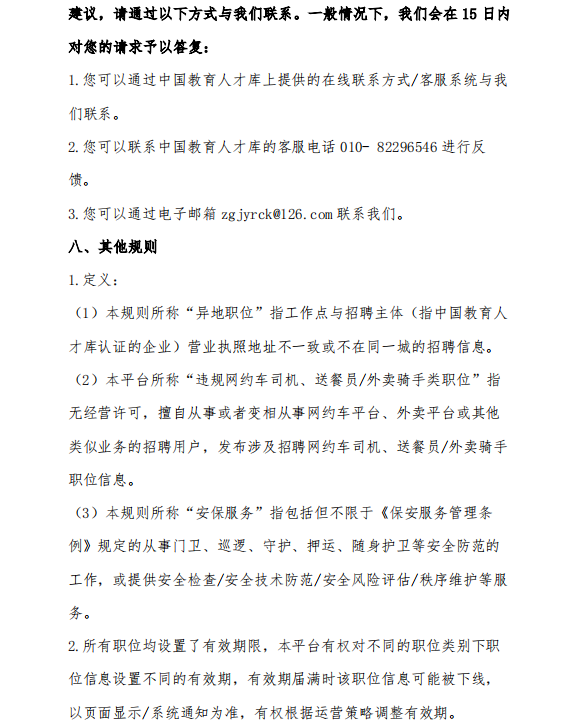 建议，请通过以下方式与我们联系。一般情况下，我们会在 15 日内对您的请求予以答复：

1. 您可以通过中国教育人才库上提供的在线联系方式/客服系统与我们联系。

2. 您可以联系中国教育人才库的客服电话 010- 82296546 进行反馈。

3. 您可以通过电子邮箱 zgjyrck@126.com 联系我们。

八、其他规则

1. 定义：

（1）本规则所称“异地职位”指工作点与招聘主体（指中国教育人才库认证的企业）营业执照地址不一致或不在同一城的招聘信息。

（2）本平台所称“违规网约车司机、送餐员/外卖骑手类职位”指无经营许可，擅自从事或者变相从事网约车平台、外卖平台或其他类似业务的招聘用户，发布涉及招聘网约车司机、送餐员/外卖骑手职位信息。

（3）本规则所称“安保服务”指包括但不限于《保安服务管理条例》规定的从事门卫、巡逻、守护、押运、随身护卫等安全防范的工作，或提供安全检查/安全技术防范/安全风险评估/秩序维护等服务。

2. 所有职位均设置了有效期限，本平台有权对不同的职位类别下职位信息设置不同的有效期，有效期届满时该职位信息可能被下线，以页面显示/系统通知为准，有权根据运营策略调整有效期。